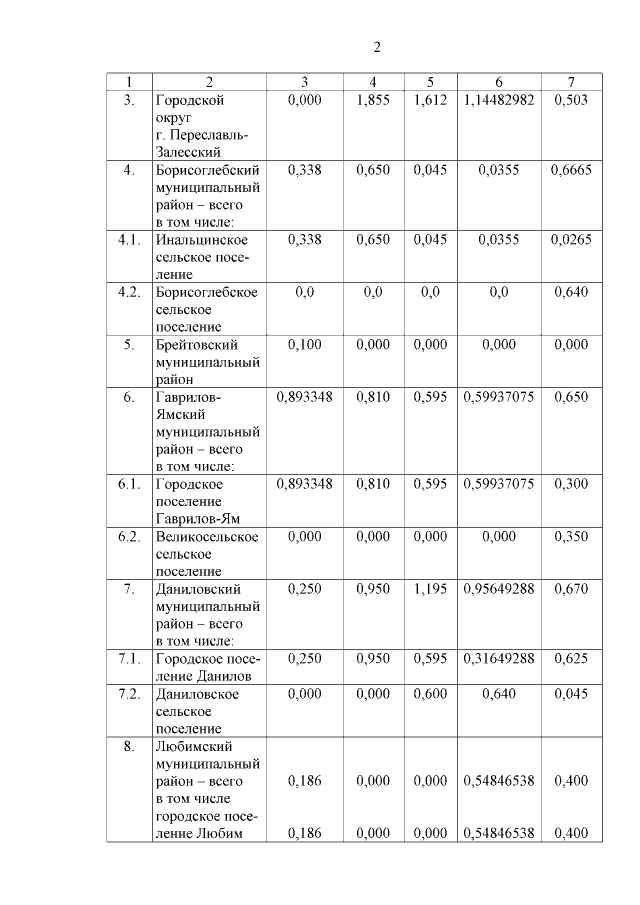 2

| 1 | 2 | 3 | 4 | 5 | 6 | 7 |
|---|---|---|---|---|---|---|
| 3. | Городской округ г. Переславль-Залесский | 0,000 | 1,855 | 1,612 | 1,14482982 | 0,503 |
| 4. | Борисоглебский муниципальный район – всего в том числе: | 0,338 | 0,650 | 0,045 | 0,0355 | 0,6665 |
| 4.1. | Инальцинское сельское поселение | 0,338 | 0,650 | 0,045 | 0,0355 | 0,0265 |
| 4.2. | Борисоглебское сельское поселение | 0,0 | 0,0 | 0,0 | 0,0 | 0,640 |
| 5. | Брейтовский муниципальный район | 0,100 | 0,000 | 0,000 | 0,000 | 0,000 |
| 6. | Гаврилов-Ямский муниципальный район – всего в том числе: | 0,893348 | 0,810 | 0,595 | 0,59937075 | 0,650 |
| 6.1. | Городское поселение Гаврилов-Ям | 0,893348 | 0,810 | 0,595 | 0,59937075 | 0,300 |
| 6.2. | Великосельское сельское поселение | 0,000 | 0,000 | 0,000 | 0,000 | 0,350 |
| 7. | Даниловский муниципальный район – всего в том числе: | 0,250 | 0,950 | 1,195 | 0,95649288 | 0,670 |
| 7.1. | Городское поселение Данилов | 0,250 | 0,950 | 0,595 | 0,31649288 | 0,625 |
| 7.2. | Даниловское сельское поселение | 0,000 | 0,000 | 0,600 | 0,640 | 0,045 |
| 8. | Любимский муниципальный район – всего в том числе городское поселение Любим | 0,186 0,186 | 0,000 0,000 | 0,000 0,000 | 0,54846538 0,54846538 | 0,400 0,400 |